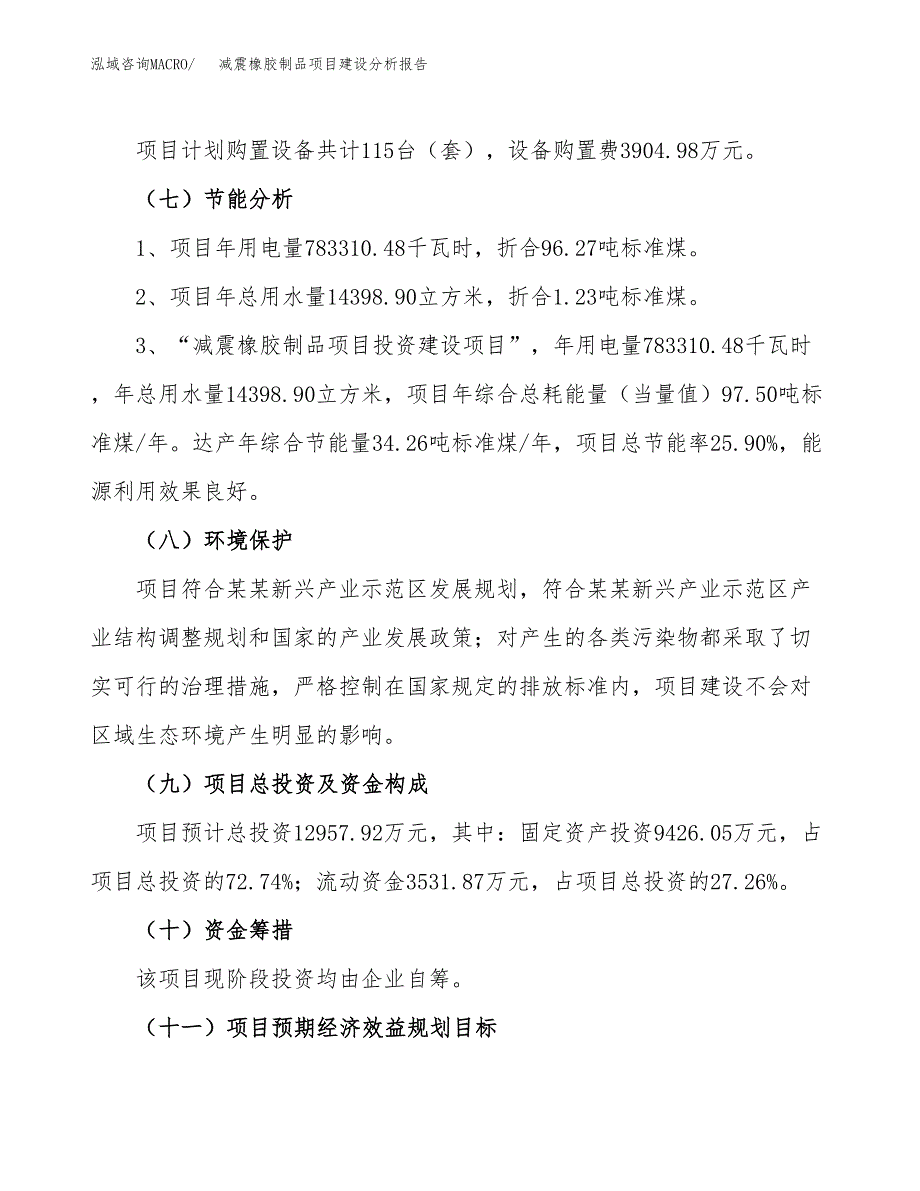 泓域咨询MACRO/ 减震橡胶制品项目建设分析报告

项目计划购置设备共计115台（套），设备购置费3904.98万元。

（七）节能分析

1、项目年用电量783310.48千瓦时，折合96.27吨标准煤。

2、项目年总用水量14398.90立方米，折合1.23吨标准煤。

3、“减震橡胶制品项目投资建设项目”，年用电量783310.48千瓦时，年总用水量14398.90立方米，项目年综合总耗能量（当量值）97.50吨标准煤/年。达产年综合节能量34.26吨标准煤/年，项目总节能率25.90%，能源利用效果良好。

（八）环境保护

项目符合某某新兴产业示范区发展规划，符合某某新兴产业示范区产业结构调整规划和国家的产业发展政策；对产生的各类污染物都采取了切实可行的治理措施，严格控制在国家规定的排放标准内，项目建设不会对区域生态环境产生明显的影响。

（九）项目总投资及资金构成

项目预计总投资12957.92万元，其中：固定资产投资9426.05万元，占项目总投资的72.74%；流动资金3531.87万元，占项目总投资的27.26%。

（十）资金筹措

该项目现阶段投资均由企业自筹。

（十一）项目预期经济效益规划目标